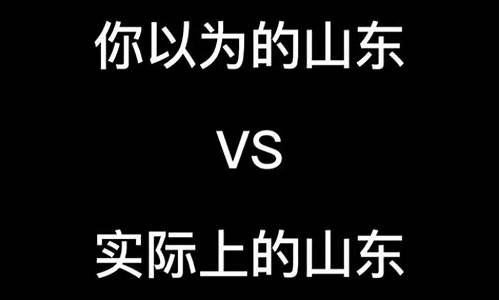 你以为的山东

VS

实际上的山东